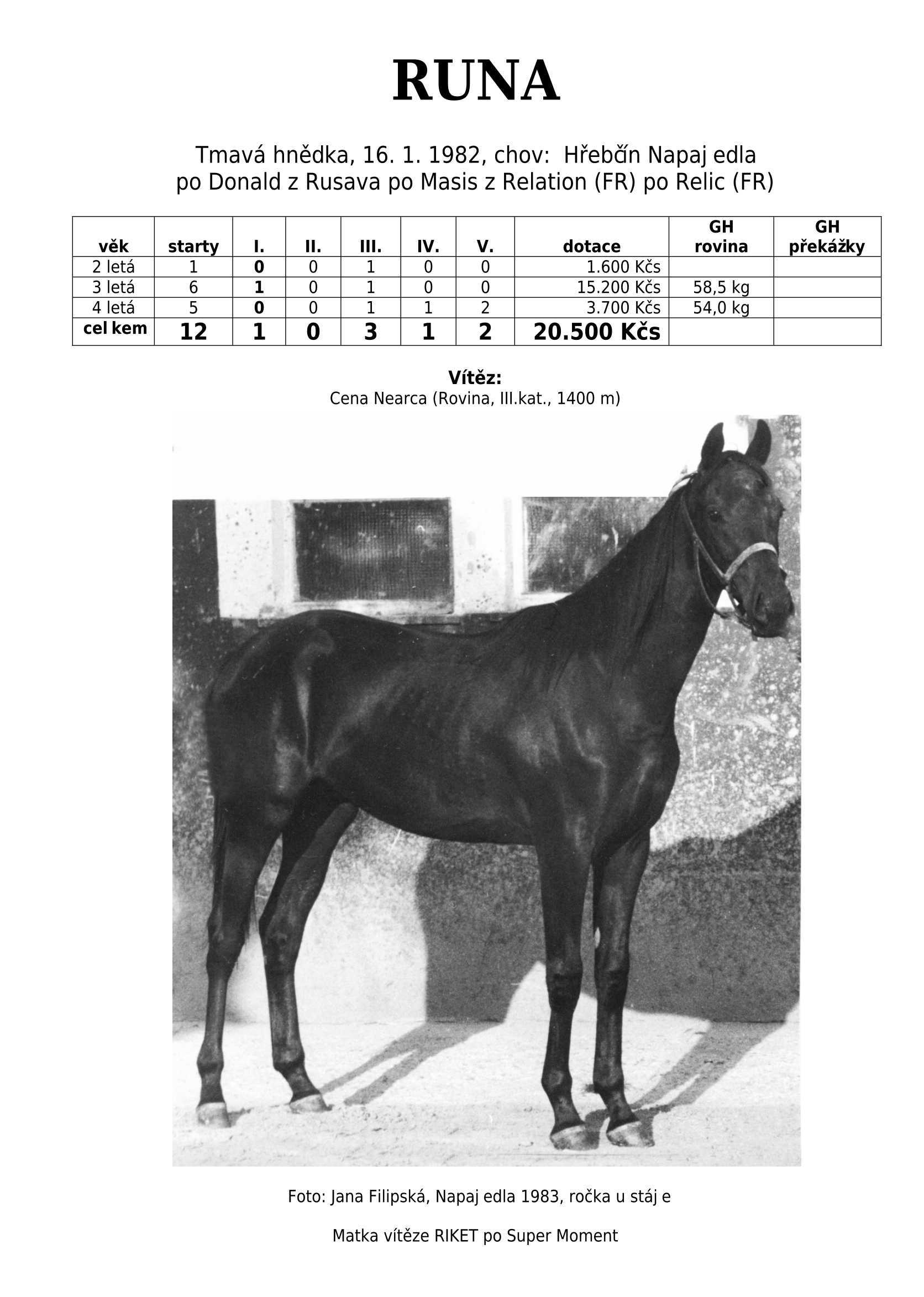 RUNA

Tmavá hnědka, 16. 1. 1982, chov: Hřebčín Napaj edla
po Donald z Rusava po Masis z Relation (FR) po Relic (FR)

| věk | starty | I. | II. | III. | IV. | V. | dotace | GH rovina | GH překážky |
|---|---|---|---|---|---|---|---|---|---|
| 2 letá | 1 | 0 | 0 | 1 | 0 | 0 | 1.600 Kčs | | |
| 3 letá | 6 | 1 | 0 | 1 | 0 | 0 | 15.200 Kčs | 58,5 kg | |
| 4 letá | 5 | 0 | 0 | 1 | 1 | 2 | 3.700 Kčs | 54,0 kg | |
| cel kem | 12 | 1 | 0 | 3 | 1 | 2 | 20.500 Kčs | | |

Vítěz:
Cena Nearca (Rovina, III.kat., 1400 m)

Foto: Jana Filipská, Napaj edla 1983, ročka u stáj e

Matka vítěze RIKET po Super Moment